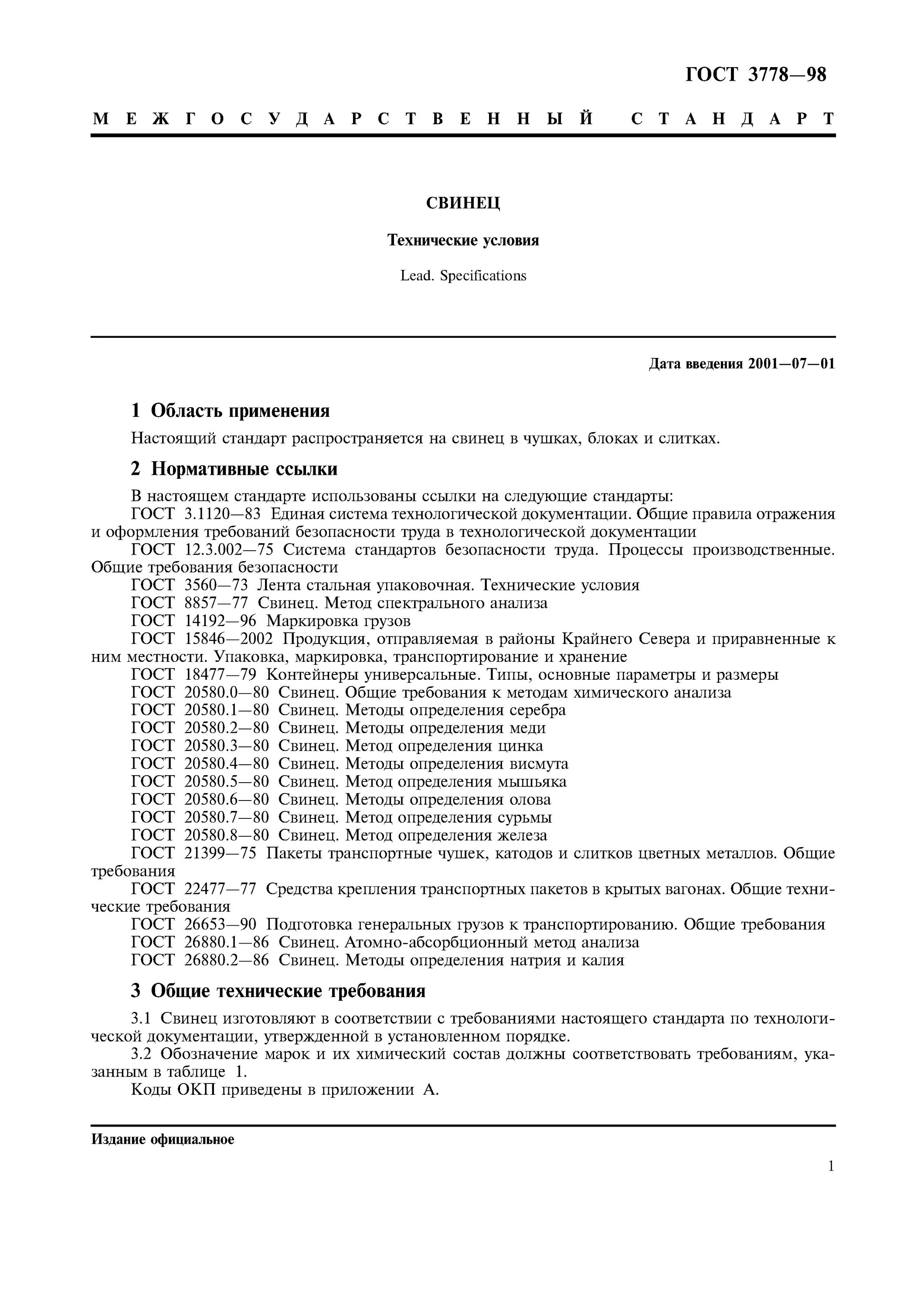 ГОСТ 3778—98

МЕЖГОСУДАРСТВЕННЫЙ СТАНДАРТ

СВИНЕЦ

Технические условия

Lead. Specifications

Дата введения 2001—07—01

1 Область применения

Настоящий стандарт распространяется на свинец в чушках, блоках и слитках.

2 Нормативные ссылки

В настоящем стандарте использованы ссылки на следующие стандарты:
ГОСТ 3.1120—83 Единая система технологической документации. Общие правила отражения и оформления требований безопасности труда в технологической документации
ГОСТ 12.3.002—75 Система стандартов безопасности труда. Процессы производственные. Общие требования безопасности
ГОСТ 3560—73 Лента стальная упаковочная. Технические условия
ГОСТ 8857—77 Свинец. Метод спектрального анализа
ГОСТ 14192—96 Маркировка грузов
ГОСТ 15846—2002 Продукция, отправляемая в районы Крайнего Севера и приравненные к ним местности. Упаковка, маркировка, транспортирование и хранение
ГОСТ 18477—79 Контейнеры универсальные. Типы, основные параметры и размеры
ГОСТ 20580.0—80 Свинец. Общие требования к методам химического анализа
ГОСТ 20580.1—80 Свинец. Методы определения серебра
ГОСТ 20580.2—80 Свинец. Методы определения меди
ГОСТ 20580.3—80 Свинец. Метод определения цинка
ГОСТ 20580.4—80 Свинец. Методы определения висмута
ГОСТ 20580.5—80 Свинец. Метод определения мышьяка
ГОСТ 20580.6—80 Свинец. Методы определения олова
ГОСТ 20580.7—80 Свинец. Метод определения сурьмы
ГОСТ 20580.8—80 Свинец. Метод определения железа
ГОСТ 21399—75 Пакеты транспортные чушек, катодов и слитков цветных металлов. Общие требования
ГОСТ 22477—77 Средства крепления транспортных пакетов в крытых вагонах. Общие технические требования
ГОСТ 26653—90 Подготовка генеральных грузов к транспортированию. Общие требования
ГОСТ 26880.1—86 Свинец. Атомно-абсорбционный метод анализа
ГОСТ 26880.2—86 Свинец. Методы определения натрия и калия

3 Общие технические требования

3.1 Свинец изготовляют в соответствии с требованиями настоящего стандарта по технологической документации, утвержденной в установленном порядке.
3.2 Обозначение марок и их химический состав должны соответствовать требованиям, указанным в таблице 1.
Коды ОКП приведены в приложении А.

Издание официальное

1